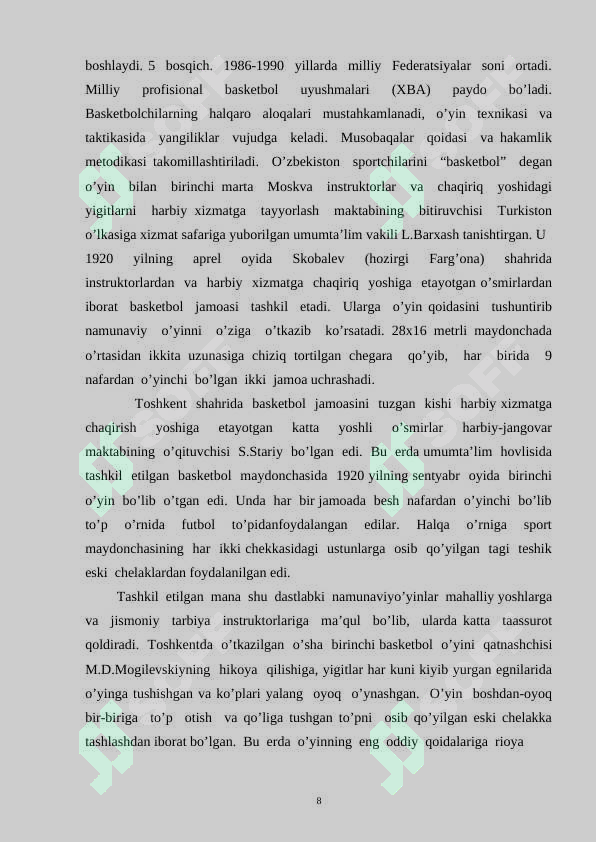 boshlaydi. 5 bosqich. 1986-1990 yillarda milliy Federatsiyalar soni ortadi. Milliy profisional basketbol uyushmalari (XBA) paydo bo'ladi. Basketbolchilarning halqaro aloqalari mustahkamlanadi, o'yin texnikasi va taktikasida yangiliklar vujudga keladi. Musobaqalar qoidasi va hakamlik metodikasi takomillashtiriladi. O'zbekiston sportchilarini "basketbol" degan o'yin bilan birinchi marta Moskva instruktorlar va chaqiriq yoshidagi yigitlarni harbiy xizmatga tayyorlash maktabining bitiruvchisi Turkiston o'lkasiga xizmat safariga yuborilgan umumta'lim vakili L.Barxash tanishtirgan. U 1920 yilning aprel oyida Skobalev (hozirgi Farg'ona) shahrida instruktorlardan va harbiy xizmatga chaqiriq yoshiga etayotgan o'smirlardan iborat basketbol jamoasi tashkil etadi. Ularga o'yin qoidasini tushuntirib namunaviy o'yinni o'ziga o'tkazib ko'rsatadi. 28x16 metrli maydonchada o'rtasidan ikkita uzunasiga chiziq tortilgan chegara qo'yib, har birida 9 nafardan o'yinchi bo'lgan ikki jamoa uchrashadi.

Toshkent shahrida basketbol jamoasini tuzgan kishi harbiy xizmatga chaqirish yoshiga etayotgan katta yoshli o'smirlar harbiy-jangovar maktabining o'qituvchisi S.Stariy bo'lgan edi. Bu erda umumta'lim hovlisida tashkil etilgan basketbol maydonchasida 1920 yilning sentyabr oyida birinchi o'yin bo'lib o'tgan edi. Unda har bir jamoada besh nafardan o'yinchi bo'lib to'p o'rnida futbol to'pidanfoydalangan edilar. Halqa o'rniga sport maydonchasining har ikki chekkasidagi ustunlarga osib qo'yilgan tagi teshik eski chelaklardan foydalanilgan edi.

Tashkil etilgan mana shu dastlabki namunaviyo'yinlar mahalliy yoshlarga va jismoniy tarbiya instruktorlariga ma'qul bo'lib, ularda katta taassurot qoldiradi. Toshkentda o'tkazilgan o'sha birinchi basketbol o'yini qatnashchisi M.D.Mogilevskiyning hikoya qilishiga, yigitlar har kuni kiyib yurgan egnilarida o'yinga tushishgan va ko'plari yalang oyoq o'ynashgan. O'yin boshdan-oyoq bir-biriga to'p otish va qo'liga tushgan to'pni osib qo'yilgan eski chelakka tashlashdan iborat bo'lgan. Bu erda o'yinning eng oddiy qoidalariga rioya

8